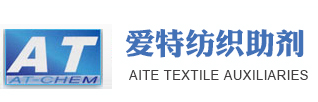 AT
AT-CHEM

爱特纺织助剂
AITE TEXTILE AUXILIARIES